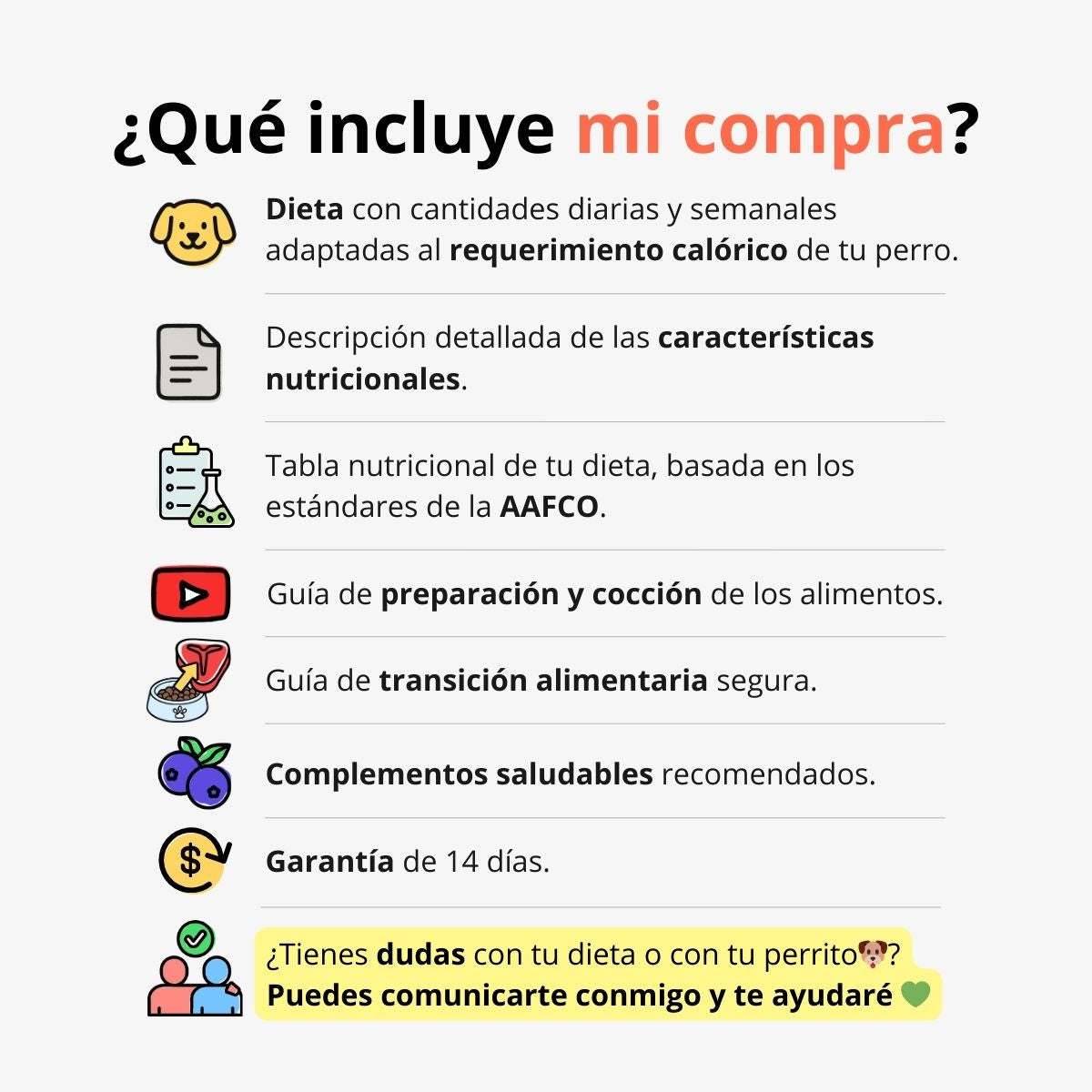 ¿Qué incluye mi compra?

Dieta con cantidades diarias y semanales adaptadas al requerimiento calórico de tu perro.

Descripción detallada de las características nutricionales.

Tabla nutricional de tu dieta, basada en los estándares de la AAFCO.

Guía de preparación y cocción de los alimentos.

Guía de transición alimentaria segura.

Complementos saludables recomendados.

Garantía de 14 días.

¿Tienes dudas con tu dieta o con tu perrito🐶?
Puedes comunicarte conmigo y te ayudaré 💚